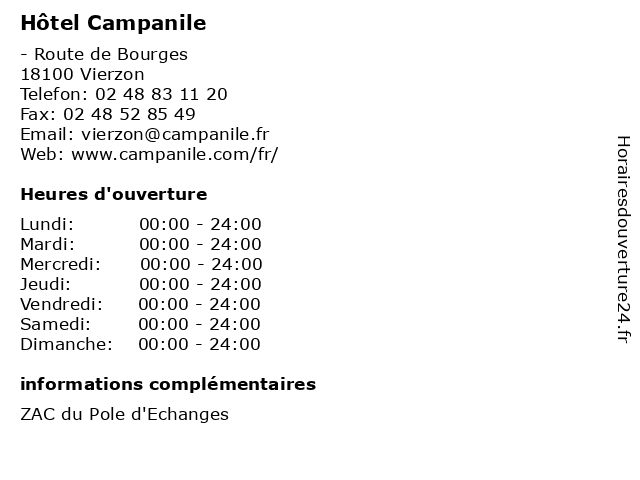 Hôtel Campanile

- Route de Bourges
18100 Vierzon
Telefon: 02 48 83 11 20
Fax: 02 48 52 85 49
Email: vierzon@campanile.fr
Web: www.campanile.com/fr/

Heures d'ouverture

Lundi: 00:00 - 24:00
Mardi: 00:00 - 24:00
Mercredi: 00:00 - 24:00
Jeudi: 00:00 - 24:00
Vendredi: 00:00 - 24:00
Samedi: 00:00 - 24:00
Dimanche: 00:00 - 24:00

informations complémentaires

ZAC du Pole d'Echanges

Horairesdouverture24.fr